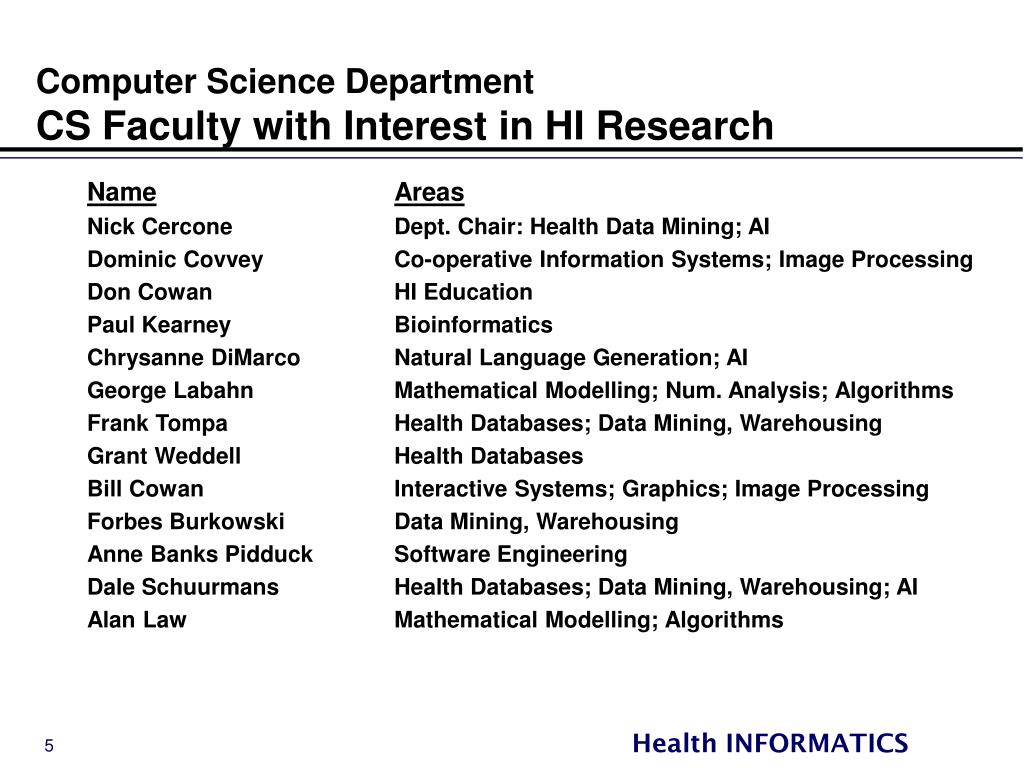 Computer Science Department
CS Faculty with Interest in HI Research

| Name | Areas |
|---|---|
| Nick Cercone | Dept. Chair: Health Data Mining; AI |
| Dominic Covvey | Co-operative Information Systems; Image Processing |
| Don Cowan | HI Education |
| Paul Kearney | Bioinformatics |
| Chrysanne DiMarco | Natural Language Generation; AI |
| George Labahn | Mathematical Modelling; Num. Analysis; Algorithms |
| Frank Tompa | Health Databases; Data Mining, Warehousing |
| Grant Weddell | Health Databases |
| Bill Cowan | Interactive Systems; Graphics; Image Processing |
| Forbes Burkowski | Data Mining, Warehousing |
| Anne Banks Pidduck | Software Engineering |
| Dale Schuurmans | Health Databases; Data Mining, Warehousing; AI |
| Alan Law | Mathematical Modelling; Algorithms |

5

Health INFORMATICS